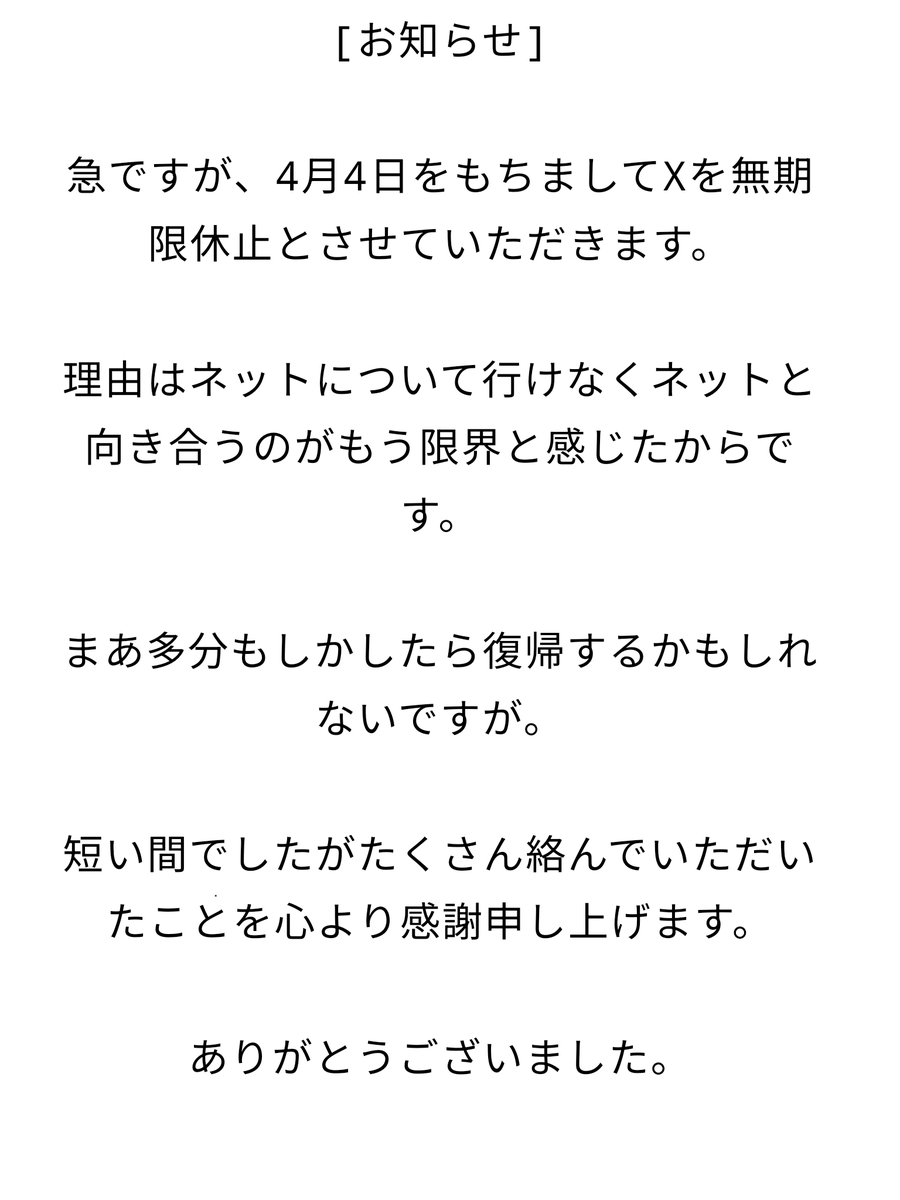 [お知らせ]

急ですが、4月4日をもちましてXを無期限休止とさせていただきます。

理由はネットについて行けなくネットと向き合うのがもう限界と感じたからです。

まあ多分もしかしたら復帰するかもしれないですが。

短い間でしたがたくさん絡んでいただいたことを心より感謝申し上げます。

ありがとうございました。